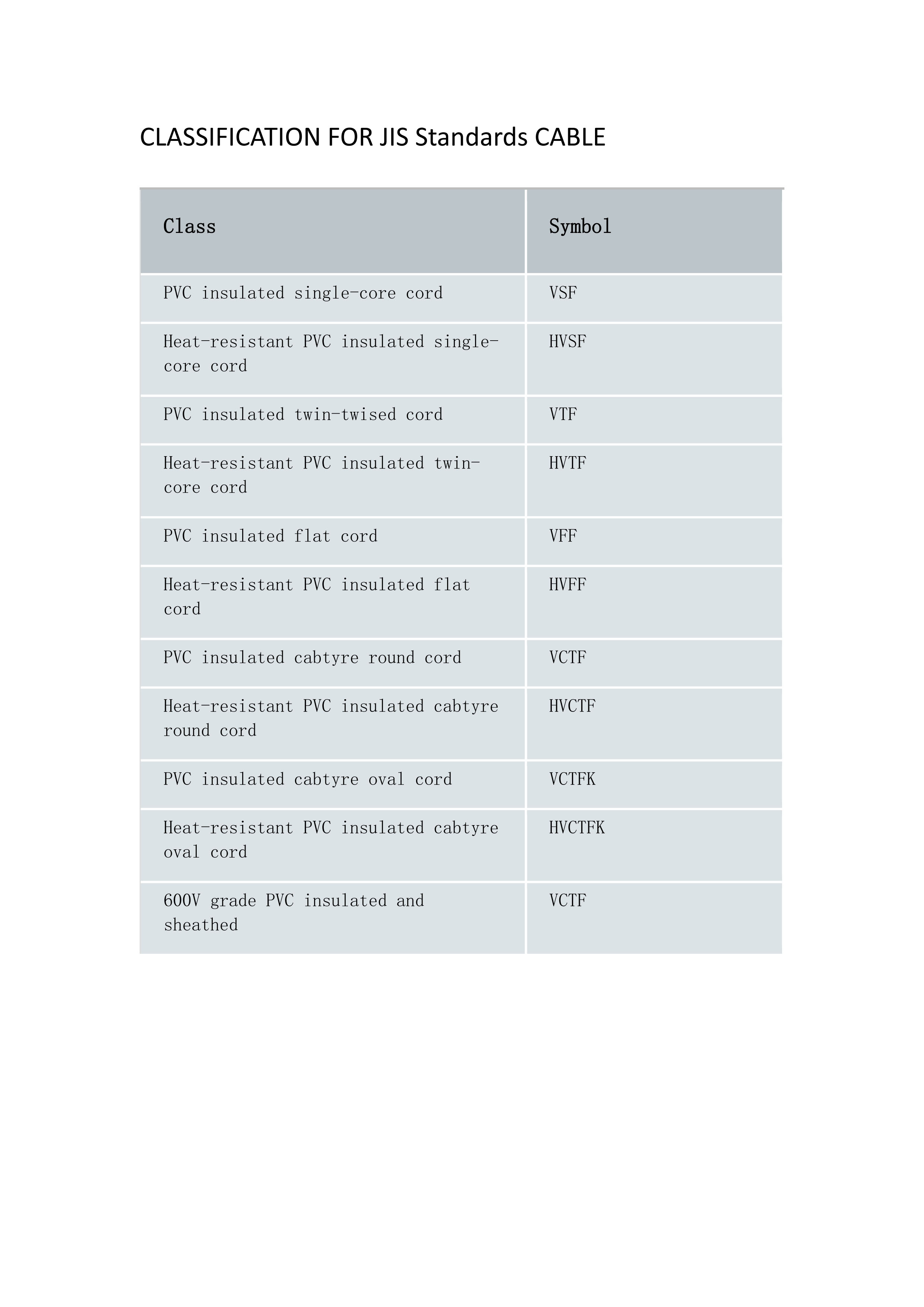 CLASSIFICATION FOR JIS Standards CABLE

| Class | Symbol |
|---|---|
| PVC insulated single-core cord | VSF |
| Heat-resistant PVC insulated single-core cord | HVSF |
| PVC insulated twin-twised cord | VTF |
| Heat-resistant PVC insulated twin-core cord | HVTF |
| PVC insulated flat cord | VFF |
| Heat-resistant PVC insulated flat cord | HVFF |
| PVC insulated cabtyre round cord | VCTF |
| Heat-resistant PVC insulated cabtyre round cord | HVCTF |
| PVC insulated cabtyre oval cord | VCTFK |
| Heat-resistant PVC insulated cabtyre oval cord | HVCTFK |
| 600V grade PVC insulated and sheathed | VCTF |